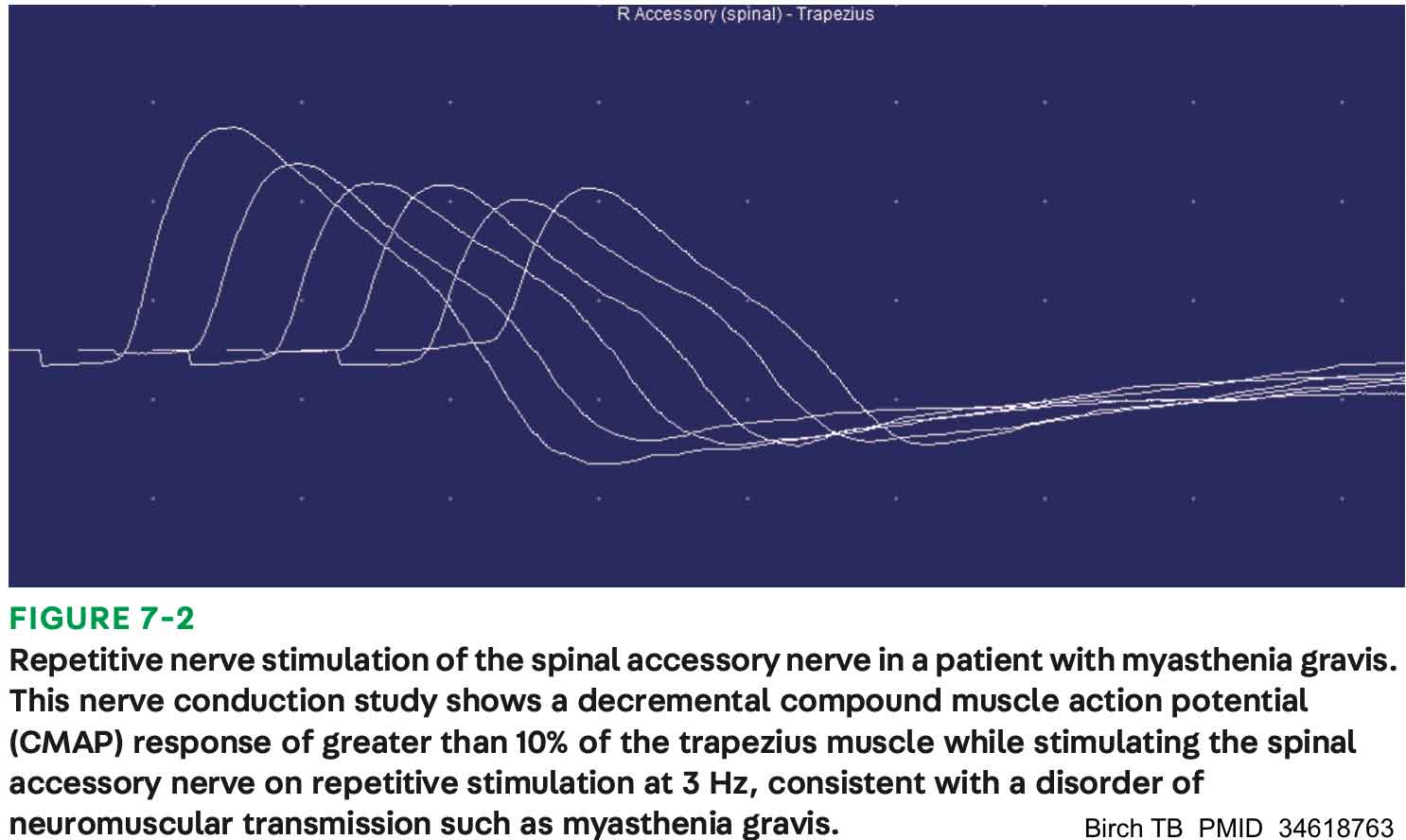 R Accessory (spinal) - Trapezius

FIGURE 7-2
Repetitive nerve stimulation of the spinal accessory nerve in a patient with myasthenia gravis. This nerve conduction study shows a decremental compound muscle action potential (CMAP) response of greater than 10% of the trapezius muscle while stimulating the spinal accessory nerve on repetitive stimulation at 3 Hz, consistent with a disorder of neuromuscular transmission such as myasthenia gravis.

Birch TB PMID 34618763